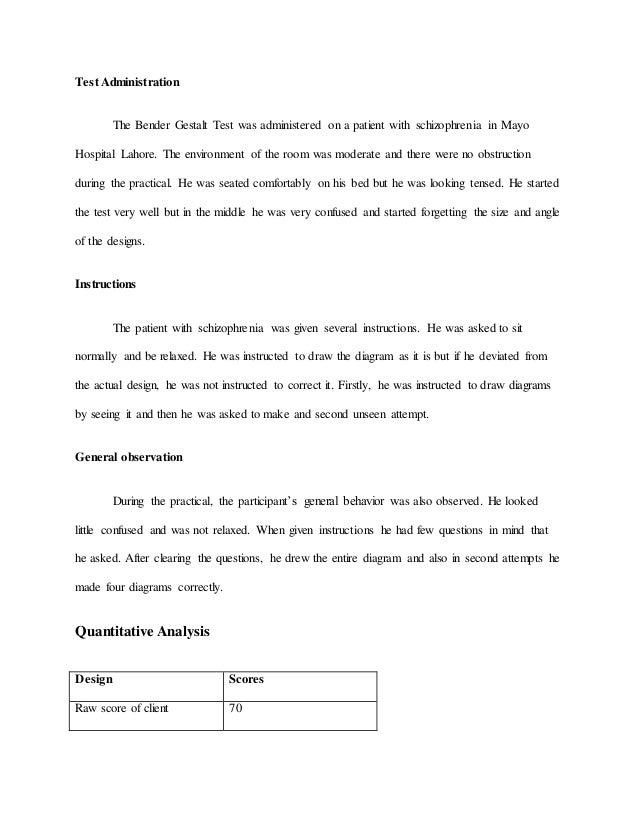 Test Administration

The Bender Gestalt Test was administered on a patient with schizophrenia in Mayo Hospital Lahore. The environment of the room was moderate and there were no obstruction during the practical. He was seated comfortably on his bed but he was looking tensed. He started the test very well but in the middle he was very confused and started forgetting the size and angle of the designs.

Instructions

The patient with schizophrenia was given several instructions. He was asked to sit normally and be relaxed. He was instructed to draw the diagram as it is but if he deviated from the actual design, he was not instructed to correct it. Firstly, he was instructed to draw diagrams by seeing it and then he was asked to make and second unseen attempt.

General observation

During the practical, the participant's general behavior was also observed. He looked little confused and was not relaxed. When given instructions he had few questions in mind that he asked. After clearing the questions, he drew the entire diagram and also in second attempts he made four diagrams correctly.

Quantitative Analysis

| Design | Scores |
|---|---|
| Raw score of client | 70 |